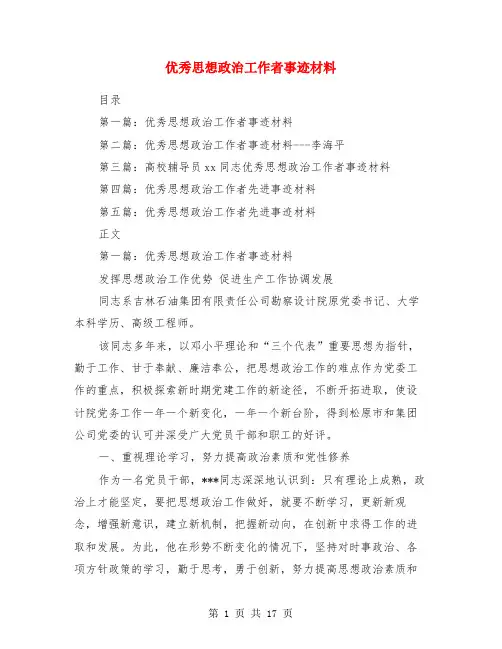 优秀思想政治工作者事迹材料

目录

第一篇：优秀思想政治工作者事迹材料

第二篇：优秀思想政治工作者事迹材料---李海平

第三篇：高校辅导员 xx 同志优秀思想政治工作者事迹材料

第四篇：优秀思想政治工作者先进事迹材料

第五篇：优秀思想政治工作者先进事迹材料

正文

第一篇：优秀思想政治工作者事迹材料

发挥思想政治工作优势 促进生产工作协调发展

同志系吉林石油集团有限责任公司勘察设计院原党委书记、大学本科学历、高级工程师。

该同志多年来，以邓小平理论和“三个代表”重要思想为指针，勤于工作、甘于奉献、廉洁奉公，把思想政治工作的难点作为党委工作的重点，积极探索新时期党建工作的新途径，不断开拓进取，使设计院党务工作一年一个新变化，一年一个新台阶，得到松原市和集团公司党委的认可并深受广大党员干部和职工的好评。

一、重视理论学习，努力提高政治素质和党性修养

作为一名党员干部，***同志深深地认识到：只有理论上成熟，政治上才能坚定，要把思想政治工作做好，就要不断学习，更新新观念，增强新意识，建立新机制，把握新动向，在创新中求得工作的进取和发展。为此，他在形势不断变化的情况下，坚持对时事政治、各项方针政策的学习，勤于思考，勇于创新，努力提高思想政治素质和

第 1 页 共 17 页